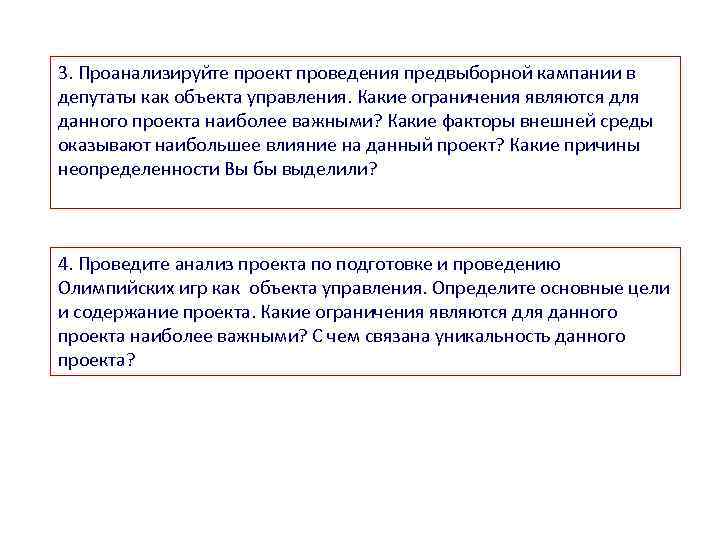 3. Проанализируйте проект проведения предвыборной кампании в депутаты как объекта управления. Какие ограничения являются для данного проекта наиболее важными? Какие факторы внешней среды оказывают наибольшее влияние на данный проект? Какие причины неопределенности Вы бы выделили?

4. Проведите анализ проекта по подготовке и проведению Олимпийских игр как объекта управления. Определите основные цели и содержание проекта. Какие ограничения являются для данного проекта наиболее важными? С чем связана уникальность данного проекта?